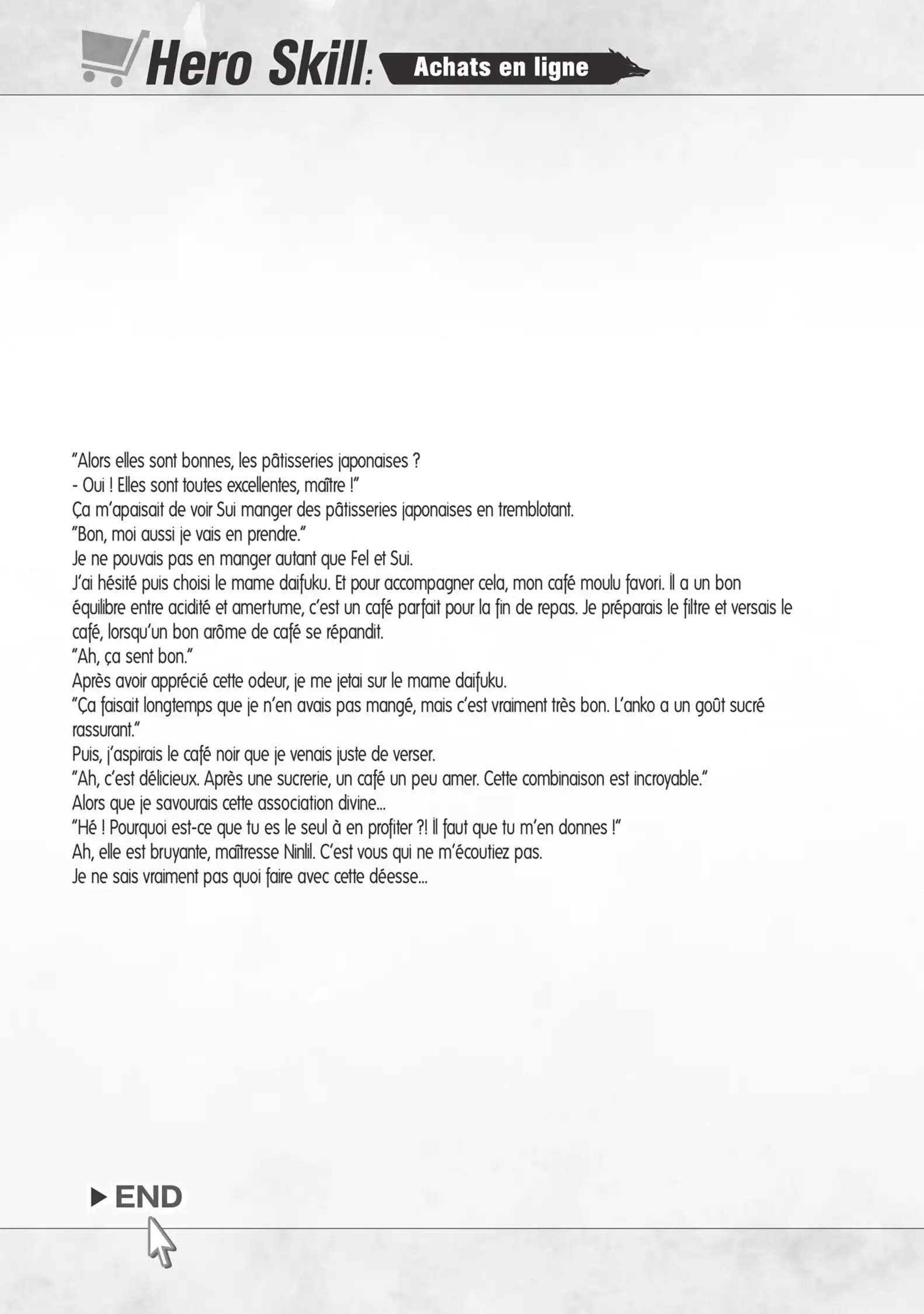 Hero Skill: Achats en ligne

"Alors elles sont bonnes, les pâtisseries japonaises ?
- Oui ! Elles sont toutes excellentes, maître !"
Ça m'apaisait de voir Sui manger des pâtisseries japonaises en tremblotant.
"Bon, moi aussi je vais en prendre."
Je ne pouvais pas en manger autant que Fel et Sui.
J'ai hésité puis choisi le mame daifuku. Et pour accompagner cela, mon café moulu favori. Il a un bon équilibre entre acidité et amertume, c'est un café parfait pour la fin de repas. Je préparais le filtre et versais le café, lorsqu'un bon arôme de café se répandit.
"Ah, ça sent bon."
Après avoir apprécié cette odeur, je me jetai sur le mame daifuku.
"Ça faisait longtemps que je n'en avais pas mangé, mais c'est vraiment très bon. L'anko a un goût sucré rassurant."
Puis, j'aspirais le café noir que je venais juste de verser.
"Ah, c'est délicieux. Après une sucrerie, un café un peu amer. Cette combinaison est incroyable."
Alors que je savourais cette association divine...
"Hé ! Pourquoi est-ce que tu es le seul à en profiter ?! Il faut que tu m'en donnes !"
Ah, elle est bruyante, maîtresse Ninlil. C'est vous qui ne m'écoutiez pas.
Je ne sais vraiment pas quoi faire avec cette déesse...

END